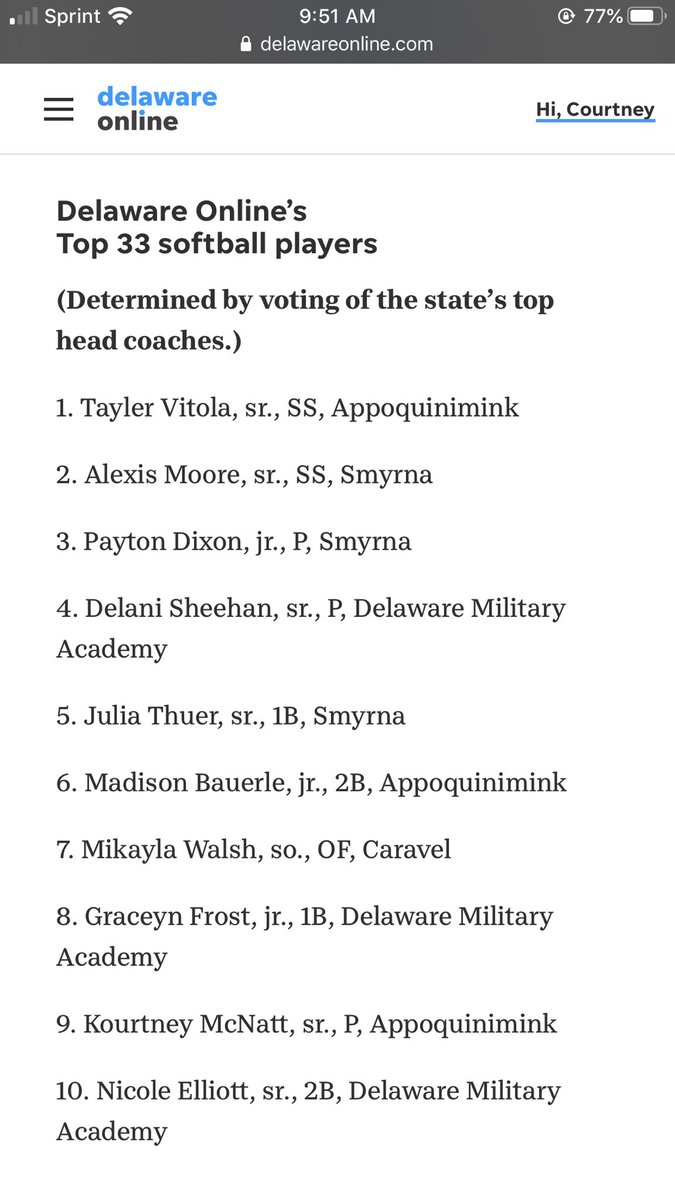 Sprint 9:51 AM 77%
delawareonline.com

delaware online

Hi, Courtney

Delaware Online's
Top 33 softball players

(Determined by voting of the state's top head coaches.)

1. Tayler Vitola, sr., SS, Appoquinimink

2. Alexis Moore, sr., SS, Smyrna

3. Payton Dixon, jr., P, Smyrna

4. Delani Sheehan, sr., P, Delaware Military Academy

5. Julia Thuer, sr., 1B, Smyrna

6. Madison Bauerle, jr., 2B, Appoquinimink

7. Mikayla Walsh, so., OF, Caravel

8. Graceyn Frost, jr., 1B, Delaware Military Academy

9. Kourtney McNatt, sr., P, Appoquinimink

10. Nicole Elliott, sr., 2B, Delaware Military Academy